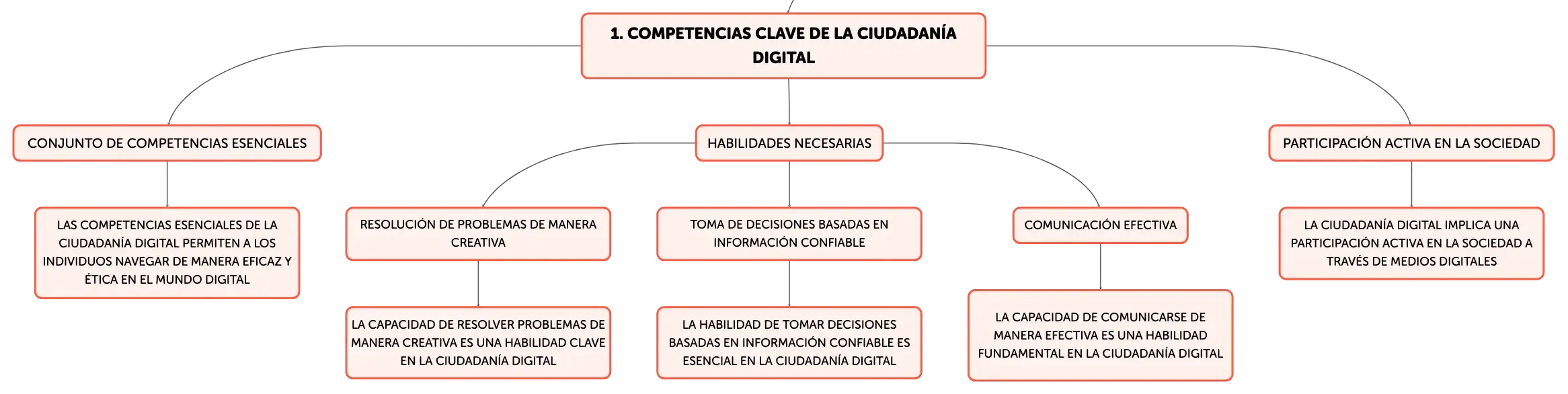 1. COMPETENCIAS CLAVE DE LA CIUDADANÍA DIGITAL

CONJUNTO DE COMPETENCIAS ESENCIALES

LAS COMPETENCIAS ESENCIALES DE LA CIUDADANÍA DIGITAL PERMITEN A LOS INDIVIDUOS NAVEGAR DE MANERA EFICAZ Y ÉTICA EN EL MUNDO DIGITAL

HABILIDADES NECESARIAS

RESOLUCIÓN DE PROBLEMAS DE MANERA CREATIVA

LA CAPACIDAD DE RESOLVER PROBLEMAS DE MANERA CREATIVA ES UNA HABILIDAD CLAVE EN LA CIUDADANÍA DIGITAL

TOMA DE DECISIONES BASADAS EN INFORMACIÓN CONFIABLE

LA HABILIDAD DE TOMAR DECISIONES BASADAS EN INFORMACIÓN CONFIABLE ES ESENCIAL EN LA CIUDADANÍA DIGITAL

COMUNICACIÓN EFECTIVA

LA CAPACIDAD DE COMUNICARSE DE MANERA EFECTIVA ES UNA HABILIDAD FUNDAMENTAL EN LA CIUDADANÍA DIGITAL

PARTICIPACIÓN ACTIVA EN LA SOCIEDAD

LA CIUDADANÍA DIGITAL IMPLICA UNA PARTICIPACIÓN ACTIVA EN LA SOCIEDAD A TRAVÉS DE MEDIOS DIGITALES